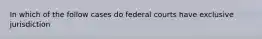 In which of the follow cases do federal courts have exclusive jurisdiction